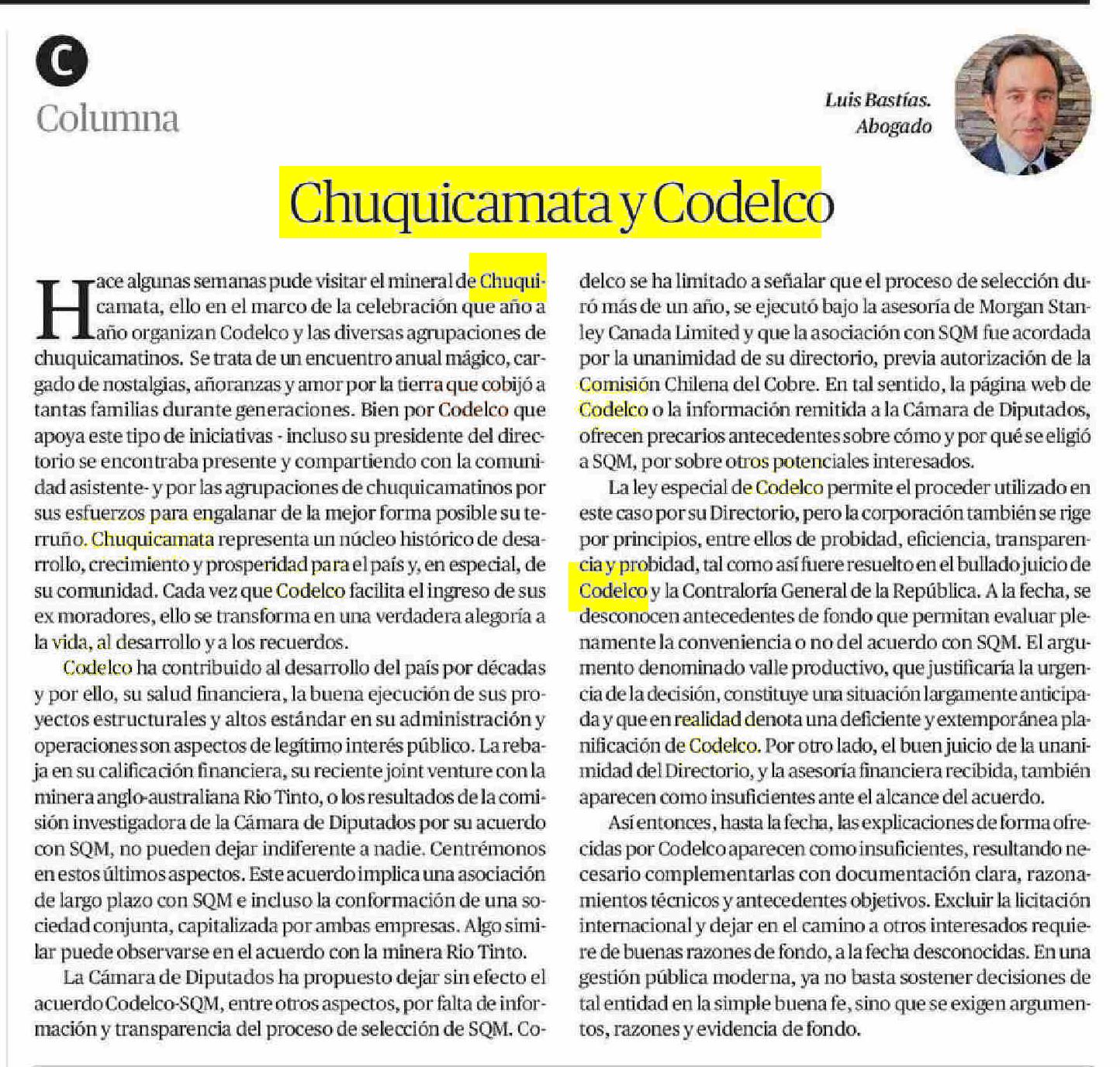 C

Columna

Luis Bastías.
Abogado

Chuquicamata y Codelco

Hace algunas semanas pude visitar el mineral de Chuquicamata, ello en el marco de la celebración que año a año organizan Codelco y las diversas agrupaciones de chuquicamatinos. Se trata de un encuentro anual mágico, cargado de nostalgias, añoranzas y amor por la tierra que cobijó a tantas familias durante generaciones. Bien por Codelco que apoya este tipo de iniciativas - incluso su presidente del directorio se encontraba presente y compartiendo con la comunidad asistente- y por las agrupaciones de chuquicamatinos por sus esfuerzos para engalanar de la mejor forma posible su terruño. Chuquicamata representa un núcleo histórico de desarrollo, crecimiento y prosperidad para el país y, en especial, de su comunidad. Cada vez que Codelco facilita el ingreso de sus ex moradores, ello se transforma en una verdadera alegoría a la vida, al desarrollo y a los recuerdos.

Codelco ha contribuido al desarrollo del país por décadas y por ello, su salud financiera, la buena ejecución de sus proyectos estructurales y altos estándar en su administración y operaciones son aspectos de legítimo interés público. La rebaja en su calificación financiera, su reciente joint venture con la minera anglo-australiana Rio Tinto, o los resultados de la comisión investigadora de la Cámara de Diputados por su acuerdo con SQM, no pueden dejar indiferente a nadie. Centrémonos en estos últimos aspectos. Este acuerdo implica una asociación de largo plazo con SQM e incluso la conformación de una sociedad conjunta, capitalizada por ambas empresas. Algo similar puede observarse en el acuerdo con la minera Rio Tinto.

La Cámara de Diputados ha propuesto dejar sin efecto el acuerdo Codelco-SQM, entre otros aspectos, por falta de información y transparencia del proceso de selección de SQM. Codelco se ha limitado a señalar que el proceso de selección duró más de un año, se ejecutó bajo la asesoría de Morgan Stanley Canada Limited y que la asociación con SQM fue acordada por la unanimidad de su directorio, previa autorización de la Comisión Chilena del Cobre. En tal sentido, la página web de Codelco o la información remitida a la Cámara de Diputados, ofrecen precarios antecedentes sobre cómo y por qué se eligió a SQM, por sobre otros potenciales interesados.

La ley especial de Codelco permite el proceder utilizado en este caso por su Directorio, pero la corporación también se rige por principios, entre ellos de probidad, eficiencia, transparencia y probidad, tal como así fuere resuelto en el bullado juicio de Codelco y la Contraloría General de la República. A la fecha, se desconocen antecedentes de fondo que permitan evaluar plenamente la conveniencia o no del acuerdo con SQM. El argumento denominado valle productivo, que justificaría la urgencia de la decisión, constituye una situación largamente anticipada y que en realidad denota una deficiente y extemporánea planificación de Codelco. Por otro lado, el buen juicio de la unanimidad del Directorio, y la asesoría financiera recibida, también aparecen como insuficientes ante el alcance del acuerdo.

Así entonces, hasta la fecha, las explicaciones de forma ofrecidas por Codelco aparecen como insuficientes, resultando necesario complementarlas con documentación clara, razonamientos técnicos y antecedentes objetivos. Excluir la licitación internacional y dejar en el camino a otros interesados requiere de buenas razones de fondo, a la fecha desconocidas. En una gestión pública moderna, ya no basta sostener decisiones de tal entidad en la simple buena fe, sino que se exigen argumentos, razones y evidencia de fondo.